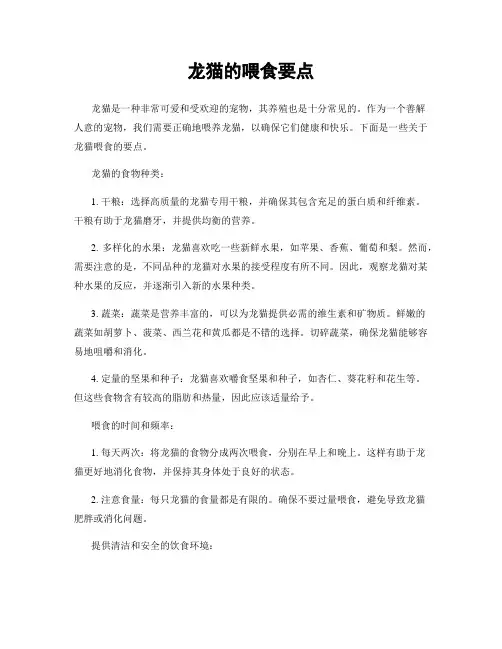 龙猫的喂食要点

龙猫是一种非常可爱和受欢迎的宠物，其养殖也是十分常见的。作为一个善解人意的宠物，我们需要正确地喂养龙猫，以确保它们健康和快乐。下面是一些关于龙猫喂食的要点。

龙猫的食物种类：

1. 干粮：选择高质量的龙猫专用干粮，并确保其包含充足的蛋白质和纤维素。干粮有助于龙猫磨牙，并提供均衡的营养。

2. 多样化的水果：龙猫喜欢吃一些新鲜水果，如苹果、香蕉、葡萄和梨。然而，需要注意的是，不同品种的龙猫对水果的接受程度有所不同。因此，观察龙猫对某种水果的反应，并逐渐引入新的水果种类。

3. 蔬菜：蔬菜是营养丰富的，可以为龙猫提供必需的维生素和矿物质。鲜嫩的蔬菜如胡萝卜、菠菜、西兰花和黄瓜都是不错的选择。切碎蔬菜，确保龙猫能够容易地咀嚼和消化。

4. 定量的坚果和种子：龙猫喜欢嚼食坚果和种子，如杏仁、葵花籽和花生等。但这些食物含有较高的脂肪和热量，因此应该适量给予。

喂食的时间和频率：

1. 每天两次：将龙猫的食物分成两次喂食，分别在早上和晚上。这样有助于龙猫更好地消化食物，并保持其身体处于良好的状态。

2. 注意食量：每只龙猫的食量都是有限的。确保不要过量喂食，避免导致龙猫肥胖或消化问题。

提供清洁和安全的饮食环境：